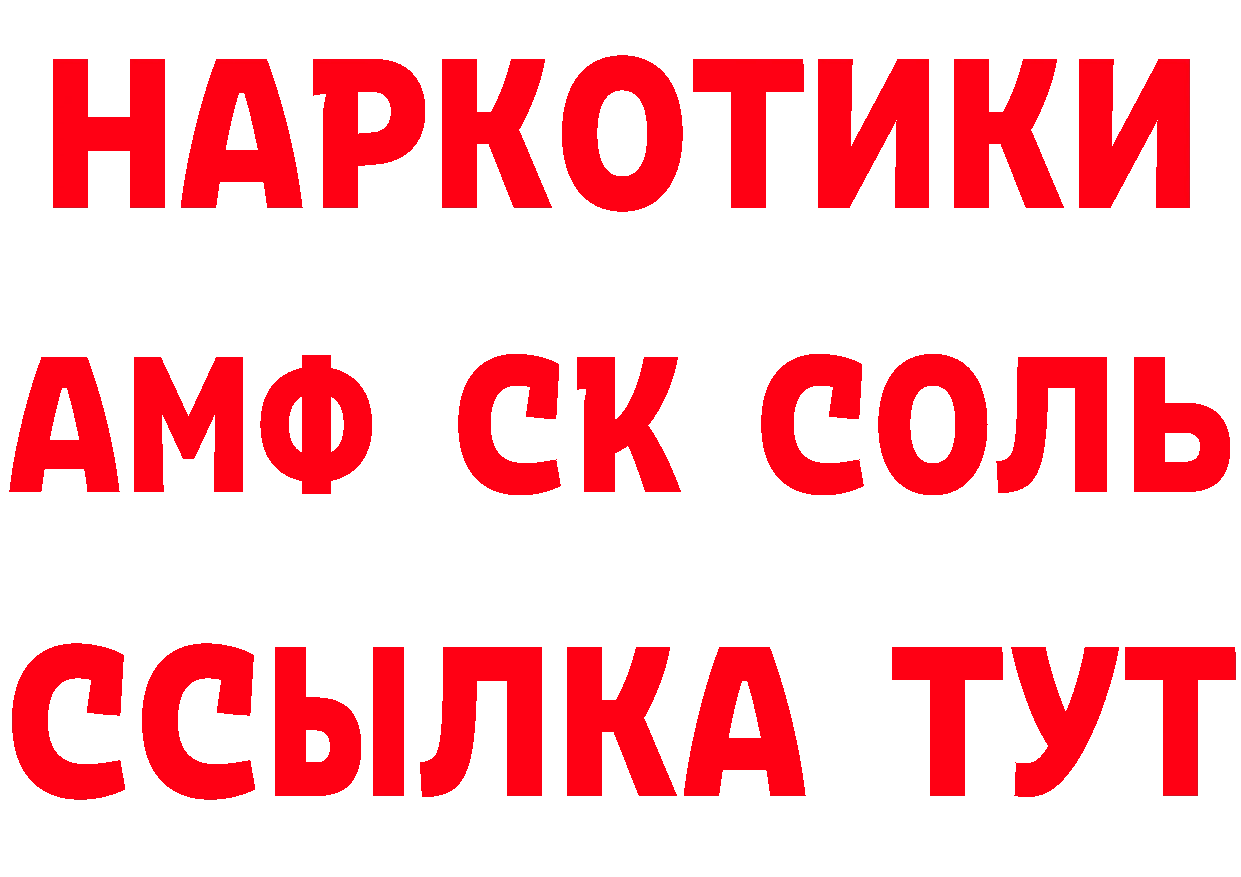 НАРКОТИКИ

АМФ СК СОЛЬ

ССЫЛКА ТУТ